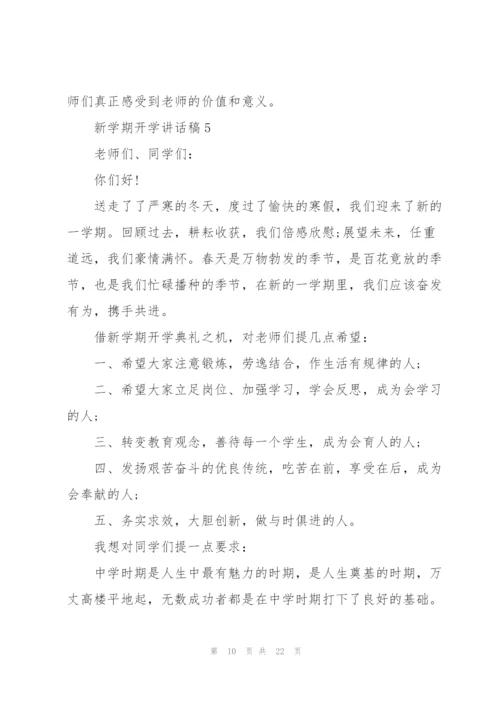 师们真正感受到老师的价值和意义。

新学期开学讲话稿 5

老师们、同学们：

你们好！

送走了了严寒的冬天，度过了愉快的寒假，我们迎来了新的一学期。回顾过去，耕耘收获，我们倍感欣慰;展望未来，任重道远，我们豪情满怀。春天是万物勃发的季节，是百花竟放的季节，也是我们忙碌播种的季节，在新的一学期里，我们应该奋发有为，携手共进。

借新学期开学典礼之机，对老师们提几点希望：

一、希望大家注意锻炼，劳逸结合，作生活有规律的人；

二、希望大家立足岗位、加强学习，学会反思，成为会学习的人；

三、转变教育观念，善待每一个学生，成为会育人的人；

四、发扬艰苦奋斗的优良传统，吃苦在前，享受在后，成为会奉献的人；

五、务实求效，大胆创新，做与时俱进的人。

我想对同学们提一点要求：

中学时期是人生中最有魅力的时期，是人生奠基的时期，万丈高楼平地起，无数成功者都是在中学时期打下了良好的基础。

第 10 页 共 22 页